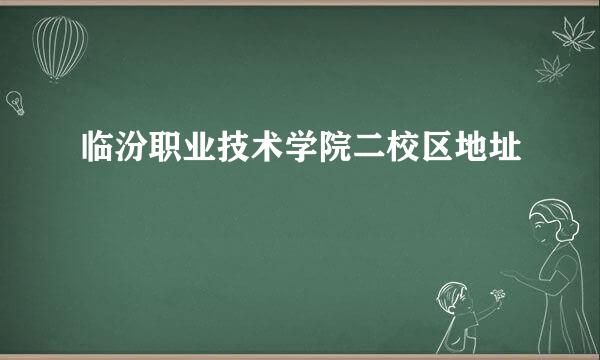 临汾职业技术学院二校区地址